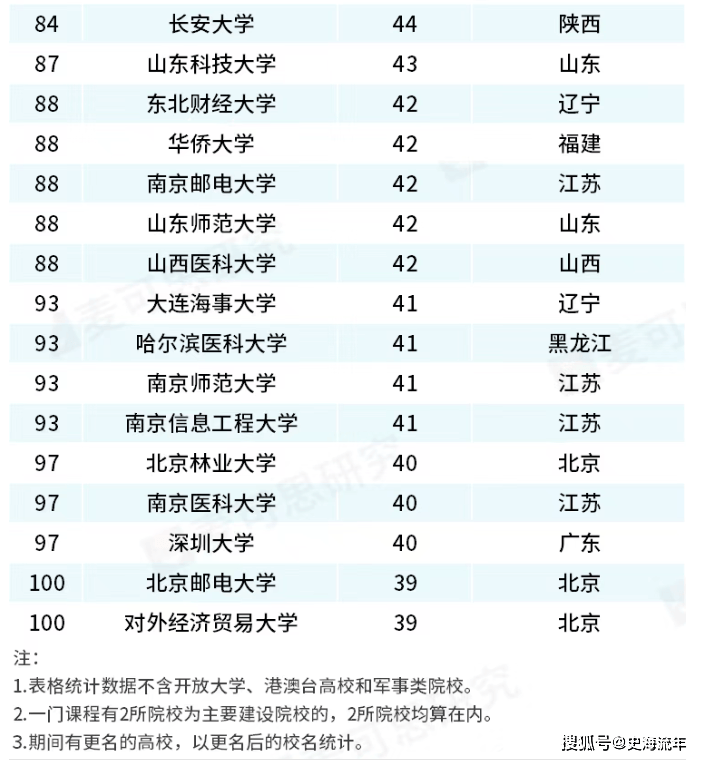 | 84 | 长安大学 | 44 | 陕西 |
|---|---|---|---|
| 87 | 山东科技大学 | 43 | 山东 |
| 88 | 东北财经大学 | 42 | 辽宁 |
| 88 | 华侨大学 | 42 | 福建 |
| 88 | 南京邮电大学 | 42 | 江苏 |
| 88 | 山东师范大学 | 42 | 山东 |
| 88 | 山西医科大学 | 42 | 山西 |
| 93 | 大连海事大学 | 41 | 辽宁 |
| 93 | 哈尔滨医科大学 | 41 | 黑龙江 |
| 93 | 南京师范大学 | 41 | 江苏 |
| 93 | 南京信息工程大学 | 41 | 江苏 |
| 97 | 北京林业大学 | 40 | 北京 |
| 97 | 南京医科大学 | 40 | 江苏 |
| 97 | 深圳大学 | 40 | 广东 |
| 100 | 北京邮电大学 | 39 | 北京 |
| 100 | 对外经济贸易大学 | 39 | 北京 |

注：
1.表格统计数据不含开放大学、港澳台高校和军事类院校。
2.一门课程有2所院校为主要建设院校的，2所院校均算在内。
3.期间有更名的高校，以更名后的校名统计。

麦可思研究

搜狐号@史海流年